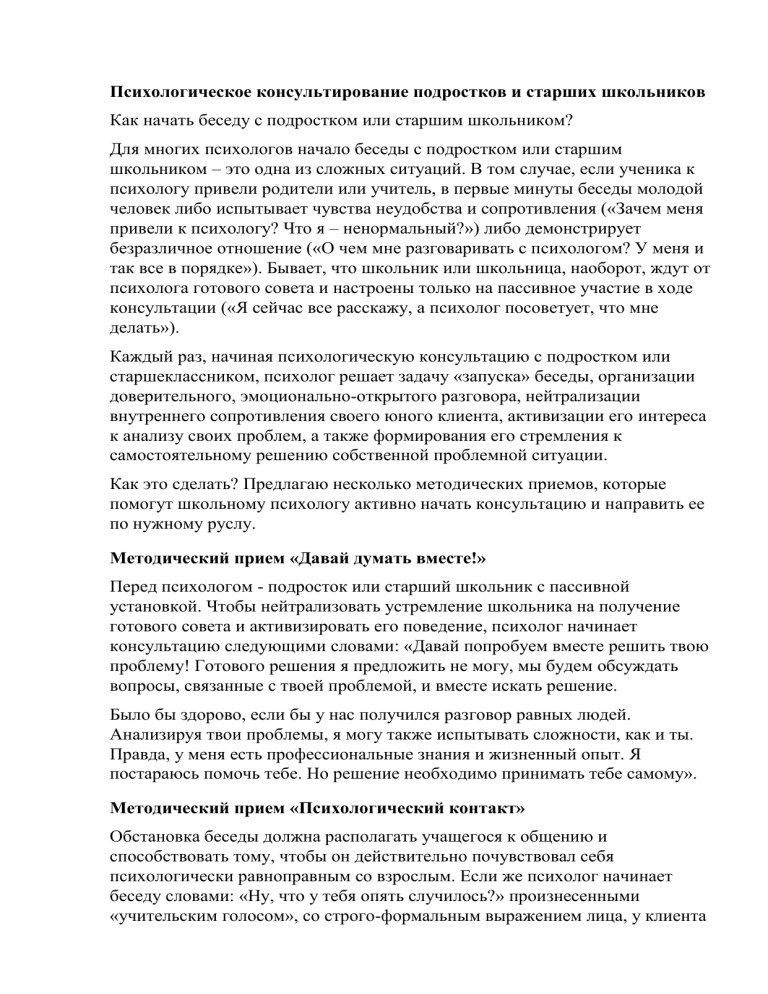 **Психологическое консультирование подростков и старших школьников**

Как начать беседу с подростком или старшим школьником?

Для многих психологов начало беседы с подростком или старшим школьником – это одна из сложных ситуаций. В том случае, если ученика к психологу привели родители или учитель, в первые минуты беседы молодой человек либо испытывает чувства неудобства и сопротивления («Зачем меня привели к психологу? Что я – ненормальный?») либо демонстрирует безразличное отношение («О чем мне разговаривать с психологом? У меня и так все в порядке»). Бывает, что школьник или школьница, наоборот, ждут от психолога готового совета и настроены только на пассивное участие в ходе консультации («Я сейчас все расскажу, а психолог посоветует, что мне делать»).

Каждый раз, начиная психологическую консультацию с подростком или старшеклассником, психолог решает задачу «запуска» беседы, организации доверительного, эмоционально-открытого разговора, нейтрализации внутреннего сопротивления своего юного клиента, активизации его интереса к анализу своих проблем, а также формирования его стремления к самостоятельному решению собственной проблемной ситуации.

Как это сделать? Предлагаю несколько методических приемов, которые помогут школьному психологу активно начать консультацию и направить ее по нужному руслу.

**Методический прием «Давай думать вместе!»**

Перед психологом - подросток или старший школьник с пассивной установкой. Чтобы нейтрализовать устремление школьника на получение готового совета и активизировать его поведение, психолог начинает консультацию следующими словами: «Давай попробуем вместе решить твою проблему! Готового решения я предложить не могу, мы будем обсуждать вопросы, связанные с твоей проблемой, и вместе искать решение.

Было бы здорово, если бы у нас получился разговор равных людей. Анализируя твои проблемы, я могу также испытывать сложности, как и ты. Правда, у меня есть профессиональные знания и жизненный опыт. Я постараюсь помочь тебе. Но решение необходимо принимать тебе самому».

**Методический прием «Психологический контакт»**

Обстановка беседы должна располагать учащегося к общению и способствовать тому, чтобы он действительно почувствовал себя психологически равноправным со взрослым. Если же психолог начинает беседу словами: «Ну, что у тебя опять случилось?» произнесенными «учительским голосом», со строго-формальным выражением лица, у клиента